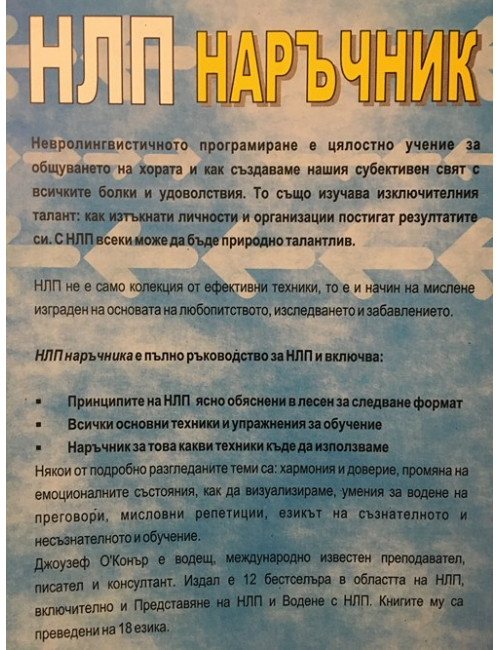 НЛП НАРЪЧНИК

Невролингвистичното програмиране е цялостно учение за общуването на хората и как създаваме нашия субективен свят с всичките болки и удоволствия. То също изучава изключителния талант: как изтъкнати личности и организации постигат резултатите си. С НЛП всеки може да бъде природно талантлив.

НЛП не е само колекция от ефективни техники, то е и начин на мислене изграден на основата на любопитството, изследването и забавлението.

НЛП наръчника е пълно ръководство за НЛП и включва:

• Принципите на НЛП ясно обяснени в лесен за следване формат
• Всички основни техники и упражнения за обучение
• Наръчник за това какви техники къде да използваме

Някои от подробно разгледаните теми са: хармония и доверие, промяна на емоционалните състояния, как да визуализираме, умения за водене на преговори, мисловни репетиции, езикът на съзнателното и несъзнателното и обучение.

Джоузеф О'Конър е водещ, международно известен преподавател, писател и консултант. Издал е 12 бестселъра в областта на НЛП, включително и Представяне на НЛП и Водене с НЛП. Книгите му са преведени на 18 езика.